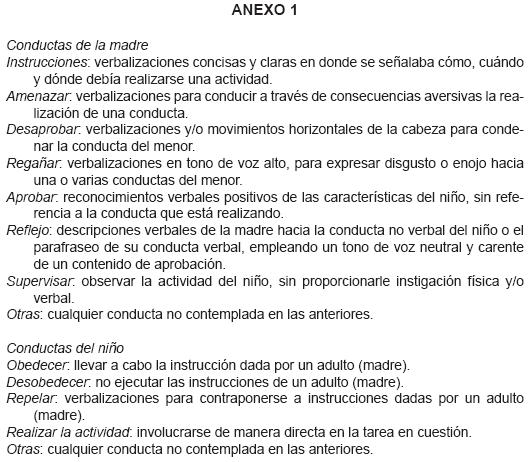 ANEXO 1

Conductas de la madre
Instrucciones: verbalizaciones concisas y claras en donde se señalaba cómo, cuándo y dónde debía realizarse una actividad.
Amenazar: verbalizaciones para conducir a través de consecuencias aversivas la realización de una conducta.
Desaprobar: verbalizaciones y/o movimientos horizontales de la cabeza para condenar la conducta del menor.
Regañar: verbalizaciones en tono de voz alto, para expresar disgusto o enojo hacia una o varias conductas del menor.
Aprobar: reconocimientos verbales positivos de las características del niño, sin referencia a la conducta que está realizando.
Reflejo: descripciones verbales de la madre hacia la conducta no verbal del niño o el parafraseo de su conducta verbal, empleando un tono de voz neutral y carente de un contenido de aprobación.
Supervisar: observar la actividad del niño, sin proporcionarle instigación física y/o verbal.
Otras: cualquier conducta no contemplada en las anteriores.

Conductas del niño
Obedecer: llevar a cabo la instrucción dada por un adulto (madre).
Desobedecer: no ejecutar las instrucciones de un adulto (madre).
Repelar: verbalizaciones para contraponerse a instrucciones dadas por un adulto (madre).
Realizar la actividad: involucrarse de manera directa en la tarea en cuestión.
Otras: cualquier conducta no contemplada en las anteriores.